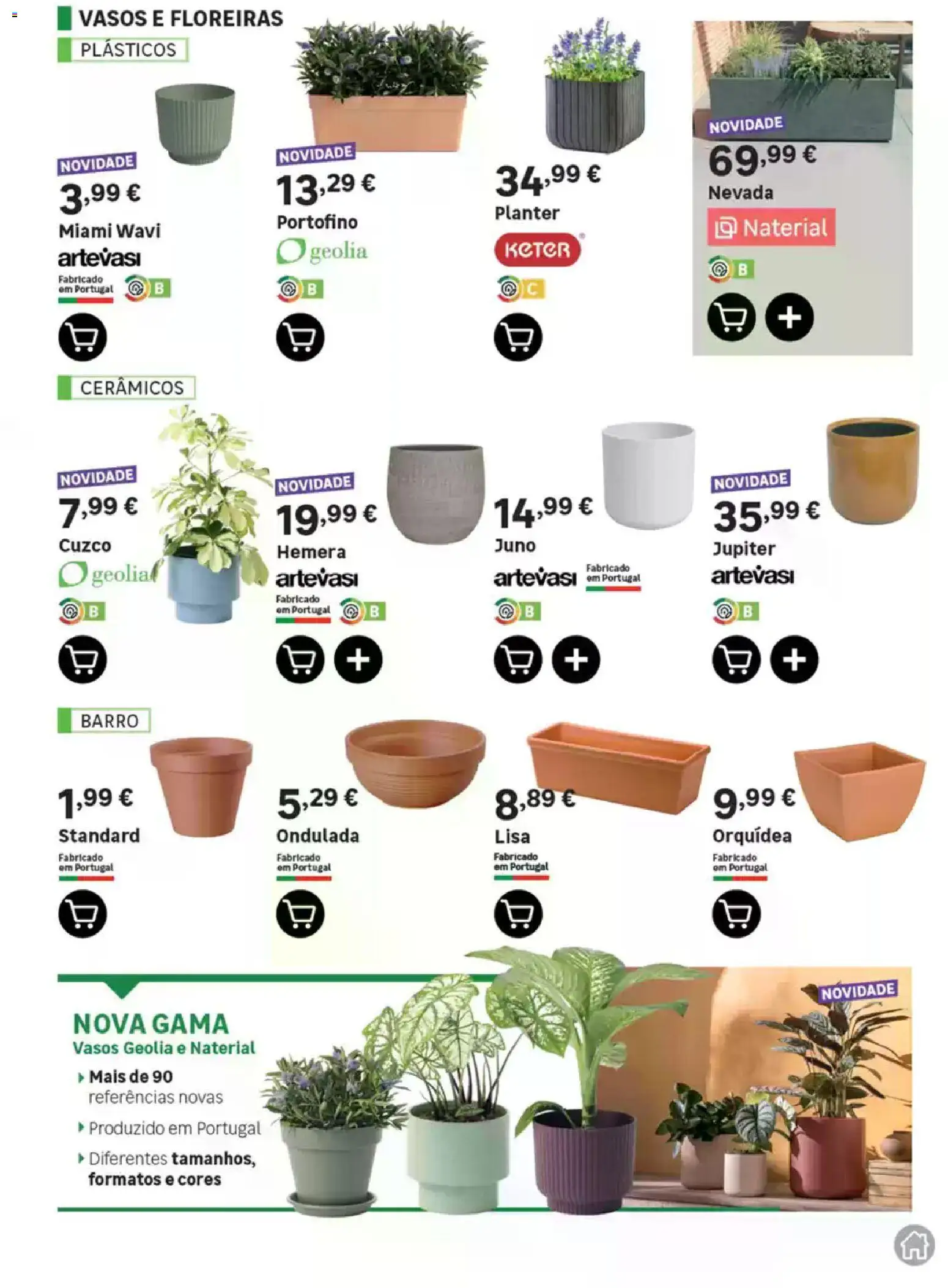 VASOS E FLOREIRAS

PLÁSTICOS

NOVIDADE
3,99 €
Miami Wavi
artevasi
Fabricado em Portugal
B

NOVIDADE
13,29 €
Portofino
geolia
B

34,99 €
Planter
KETER
C

NOVIDADE
69,99 €
Nevada
Naterial
B

CERÂMICOS

NOVIDADE
7,99 €
Cuzco
geolia
B

NOVIDADE
19,99 €
Hemera
artevasi
Fabricado em Portugal
B

14,99 €
Juno
artevasi
Fabricado em Portugal
B

NOVIDADE
35,99 €
Jupiter
artevasi
B

BARRO

1,99 €
Standard
Fabricado em Portugal

5,29 €
Ondulada
Fabricado em Portugal

8,89 €
Lisa
Fabricado em Portugal

9,99 €
Orquídea
Fabricado em Portugal

NOVA GAMA
Vasos Geolia e Naterial
Mais de 90 referências novas
Produzido em Portugal
Diferentes tamanhos, formatos e cores

NOVIDADE